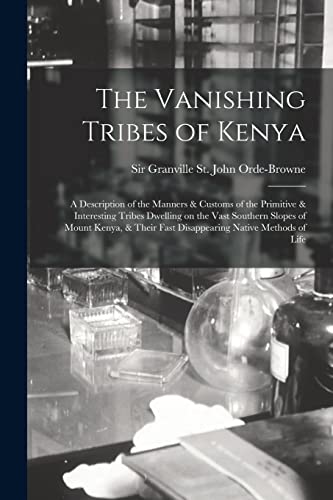 The Vanishing Tribes of Kenya

Sir Granville St. John Orde-Browne

A Description of the Manners & Customs of the Primitive & Interesting Tribes Dwelling on the Vast Southern Slopes of Mount Kenya, & Their Fast Disappearing Native Methods of Life